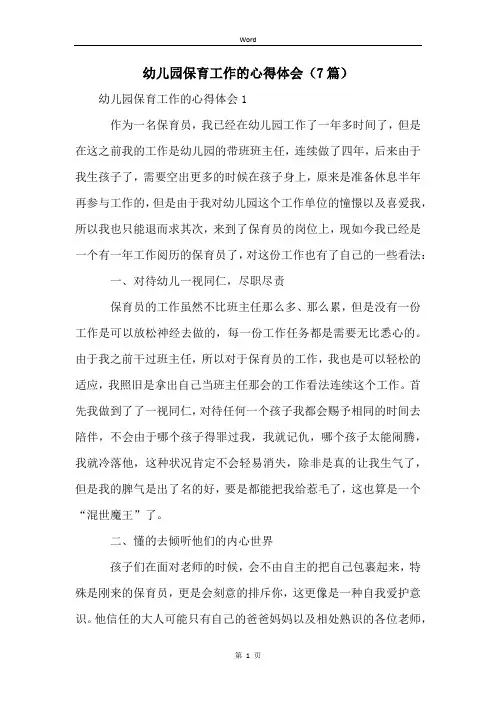 Word

幼儿园保育工作的心得体会（7篇）

幼儿园保育工作的心得体会1

作为一名保育员，我已经在幼儿园工作了一年多时间了，但是在这之前我的工作是幼儿园的带班班主任，连续做了四年，后来由于我生孩子了，需要空出更多的时候在孩子身上，原来是准备休息半年再参与工作的，但是由于我对幼儿园这个工作单位的憧憬以及喜爱我，所以我也只能退而求其次，来到了保育员的岗位上，现如今我已经是一个有一年工作阅历的保育员了，对这份工作也有了自己的一些看法：

一、对待幼儿一视同仁，尽职尽责

保育员的工作虽然不比班主任那么多、那么累，但是没有一份工作是可以放松神经去做的，每一份工作任务都是需要无比悉心的。由于我之前干过班主任，所以对于保育员的工作，我也是可以轻松的适应，我照旧是拿出自己当班主任那会的工作看法连续这个工作。首先我做到了了一视同仁，对待任何一个孩子我都会赐予相同的时间去陪伴，不会由于哪个孩子得罪过我，我就记仇，哪个孩子太能闹腾，我就冷落他，这种状况肯定不会轻易消失，除非是真的让我生气了，但是我的脾气是出了名的好，要是都能把我给惹毛了，这也算是一个“混世魔王”了。

二、懂的去倾听他们的内心世界

孩子们在面对老师的时候，会不由自主的把自己包裹起来，特殊是刚来的保育员，更是会刻意的排斥你，这更像是一种自我爱护意识。他信任的大人可能只有自己的爸爸妈妈以及相处熟识的各位老师，

第 1 页